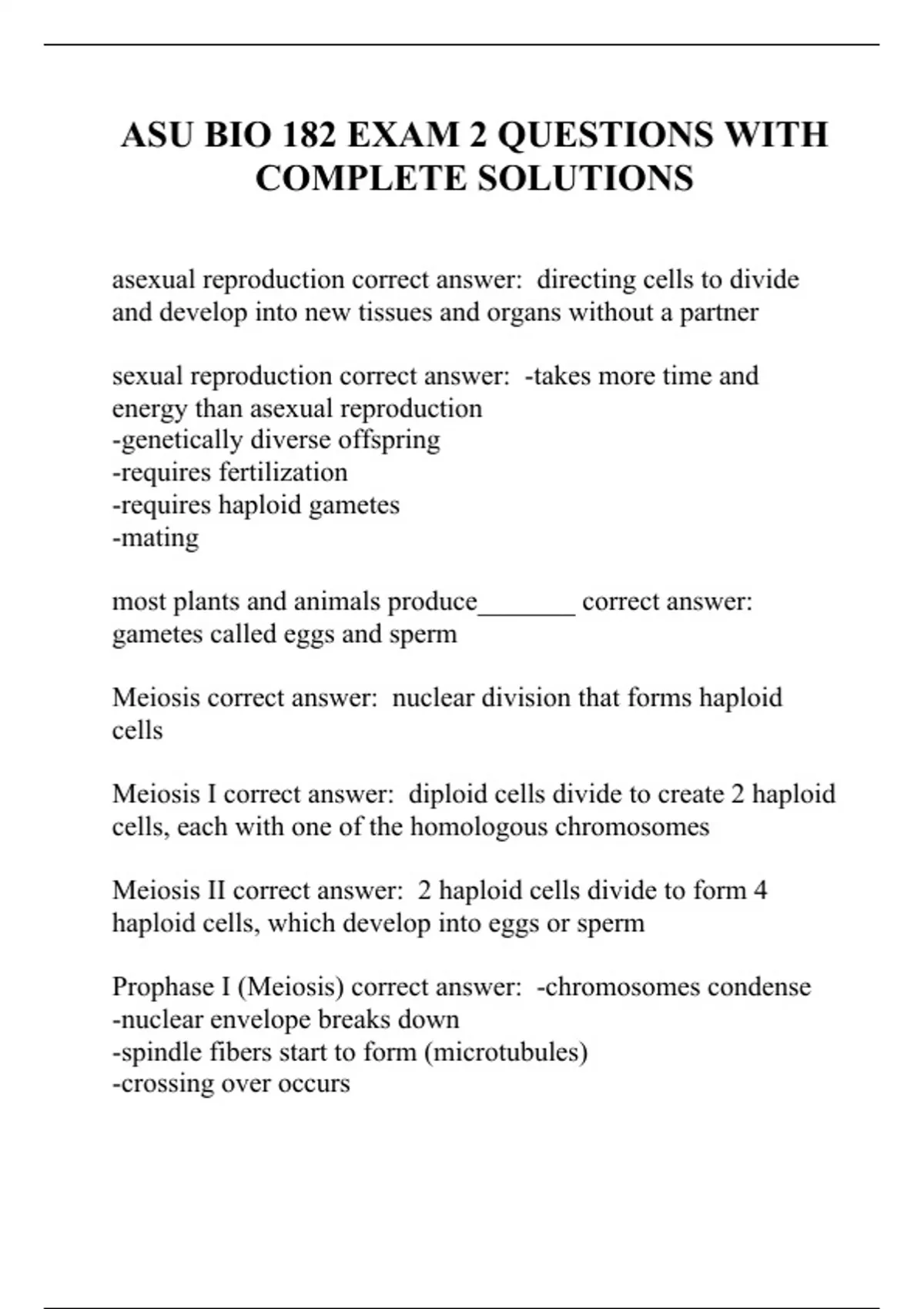 ASU BIO 182 EXAM 2 QUESTIONS WITH COMPLETE SOLUTIONS

asexual reproduction correct answer: directing cells to divide and develop into new tissues and organs without a partner

sexual reproduction correct answer: -takes more time and energy than asexual reproduction
-genetically diverse offspring
-requires fertilization
-requires haploid gametes
-mating

most plants and animals produce_______ correct answer: gametes called eggs and sperm

Meiosis correct answer: nuclear division that forms haploid cells

Meiosis I correct answer: diploid cells divide to create 2 haploid cells, each with one of the homologous chromosomes

Meiosis II correct answer: 2 haploid cells divide to form 4 haploid cells, which develop into eggs or sperm

Prophase I (Meiosis) correct answer: -chromosomes condense
-nuclear envelope breaks down
-spindle fibers start to form (microtubules)
-crossing over occurs